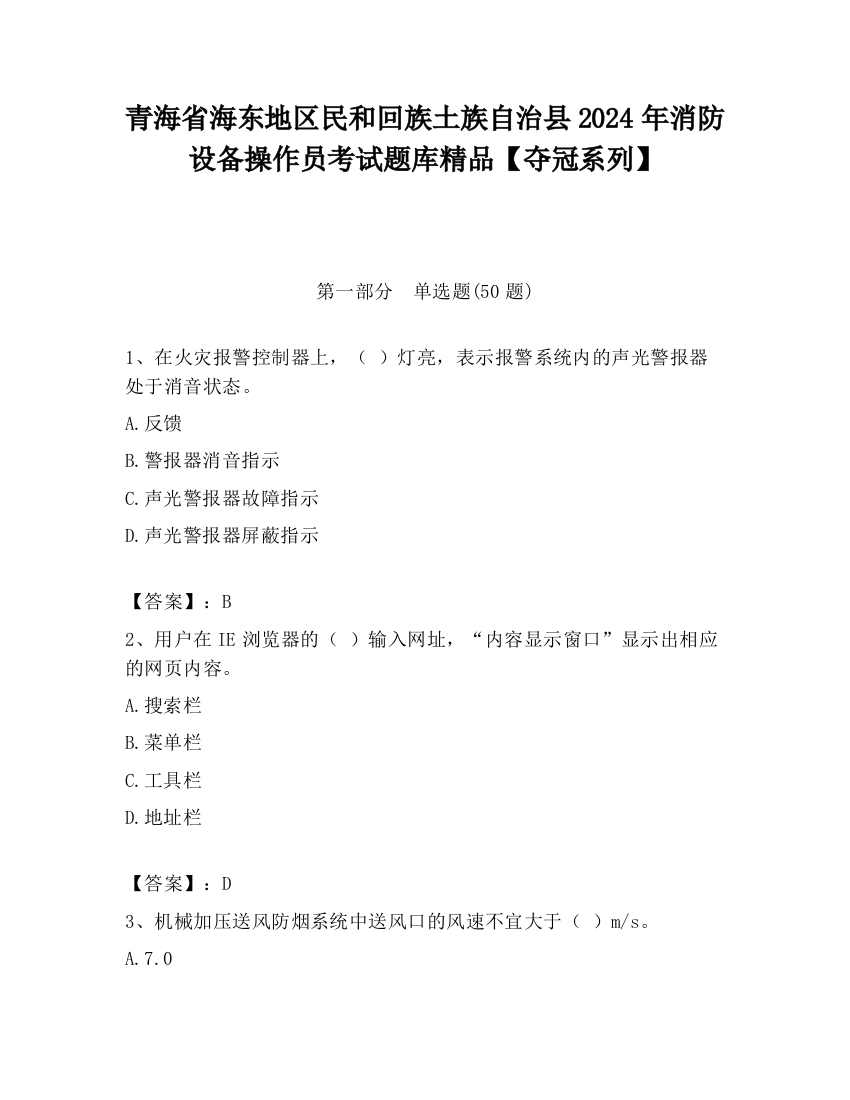 青海省海东地区民和回族土族自治县2024年消防设备操作员考试题库精品【夺冠系列】

第一部分　单选题(50题)

1、在火灾报警控制器上，（ ）灯亮，表示报警系统内的声光警报器处于消音状态。

A.反馈

B.警报器消音指示

C.声光警报器故障指示

D.声光警报器屏蔽指示

【答案】：B

2、用户在IE浏览器的（ ）输入网址，“内容显示窗口”显示出相应的网页内容。

A.搜索栏

B.菜单栏

C.工具栏

D.地址栏

【答案】：D

3、机械加压送风防烟系统中送风口的风速不宜大于（ ）m/s。

A.7.0